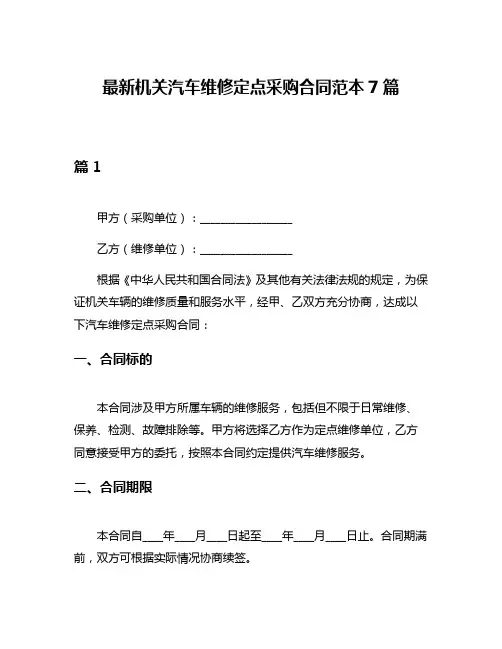 最新机关汽车维修定点采购合同范本 7 篇

篇 1

甲方（采购单位）：________________

乙方（维修单位）：________________

根据《中华人民共和国合同法》及其他有关法律法规的规定，为保证机关车辆的维修质量和服务水平，经甲、乙双方充分协商，达成以下汽车维修定点采购合同：

一、合同标的

本合同涉及甲方所属车辆的维修服务，包括但不限于日常维修、保养、检测、故障排除等。甲方将选择乙方作为定点维修单位，乙方同意接受甲方的委托，按照本合同约定提供汽车维修服务。

二、合同期限

本合同自____年____月____日起至____年____月____日止。合同期满前，双方可根据实际情况协商续签。